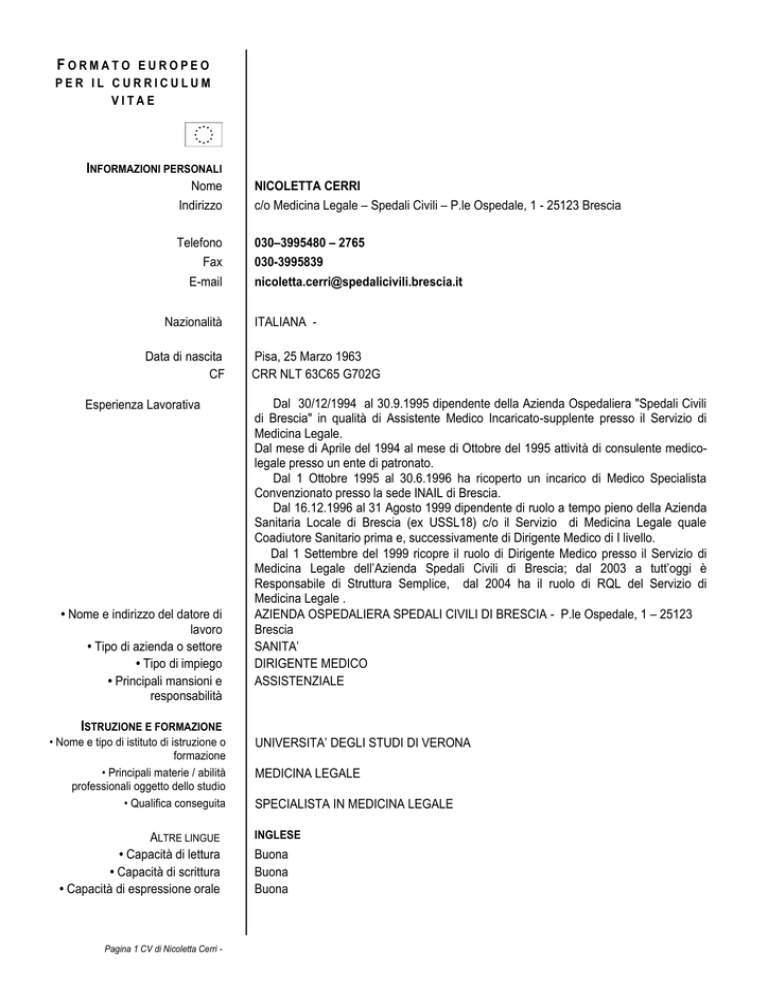 FORMATO EUROPEO PER IL CURRICULUM VITAE

INFORMAZIONI PERSONALI

Nome NICOLETTA CERRI

Indirizzo c/o Medicina Legale – Spedali Civili – P.le Ospedale, 1 - 25123 Brescia

Telefono 030–3995480 – 2765

Fax 030-3995839

E-mail nicoletta.cerri@spedalicivili.brescia.it

Nazionalità ITALIANA -

Data di nascita Pisa, 25 Marzo 1963

CF CRR NLT 63C65 G702G

Esperienza Lavorativa

Dal 30/12/1994 al 30.9.1995 dipendente della Azienda Ospedaliera "Spedali Civili di Brescia" in qualità di Assistente Medico Incaricato-supplente presso il Servizio di Medicina Legale.
Dal mese di Aprile del 1994 al mese di Ottobre del 1995 attività di consulente medico-legale presso un ente di patronato.
Dal 1 Ottobre 1995 al 30.6.1996 ha ricoperto un incarico di Medico Specialista Convenzionato presso la sede INAIL di Brescia.
Dal 16.12.1996 al 31 Agosto 1999 dipendente di ruolo a tempo pieno della Azienda Sanitaria Locale di Brescia (ex USSL18) c/o il Servizio di Medicina Legale quale Coadiutore Sanitario prima e, successivamente di Dirigente Medico di I livello.
Dal 1 Settembre del 1999 ricopre il ruolo di Dirigente Medico presso il Servizio di Medicina Legale dell'Azienda Spedali Civili di Brescia; dal 2003 a tutt'oggi è Responsabile di Struttura Semplice, dal 2004 ha il ruolo di RQL del Servizio di Medicina Legale .

• Nome e indirizzo del datore di lavoro AZIENDA OSPEDALIERA SPEDALI CIVILI DI BRESCIA - P.le Ospedale, 1 – 25123 Brescia

• Tipo di azienda o settore SANITA'

• Tipo di impiego DIRIGENTE MEDICO

• Principali mansioni e responsabilità ASSISTENZIALE

ISTRUZIONE E FORMAZIONE

• Nome e tipo di istituto di istruzione o formazione UNIVERSITA' DEGLI STUDI DI VERONA

• Principali materie / abilità professionali oggetto dello studio MEDICINA LEGALE

• Qualifica conseguita SPECIALISTA IN MEDICINA LEGALE

ALTRE LINGUE INGLESE

• Capacità di lettura Buona

• Capacità di scrittura Buona

• Capacità di espressione orale Buona

Pagina 1 CV di Nicoletta Cerri -